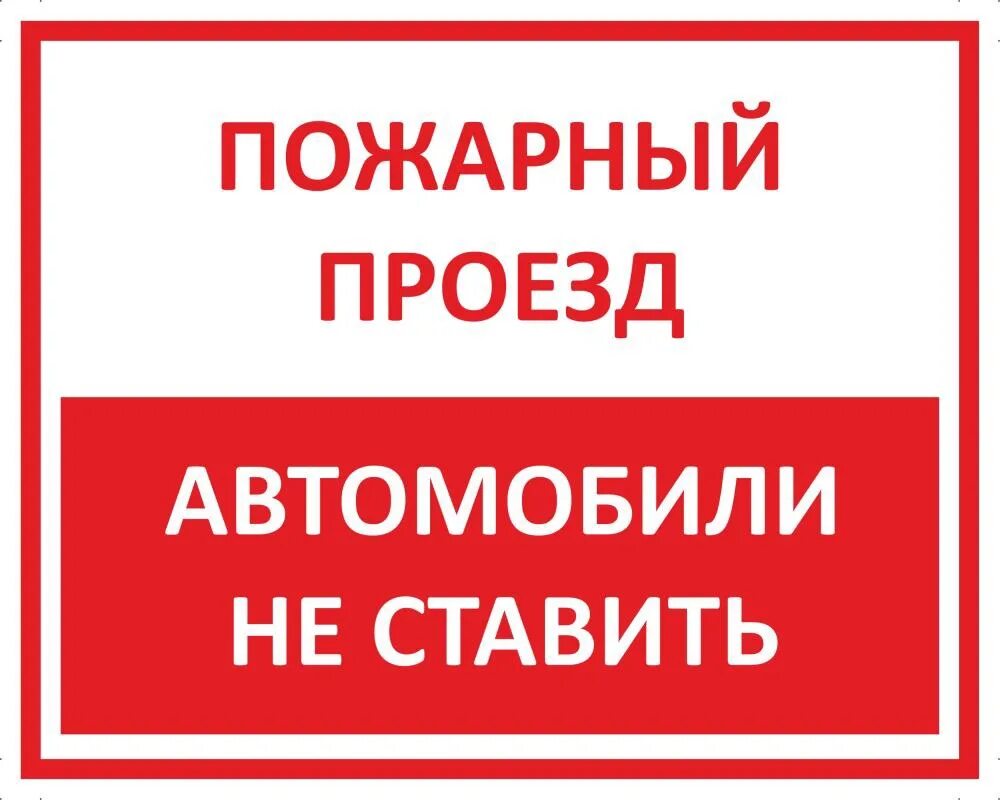 ПОЖАРНЫЙ ПРОЕЗД

АВТОМОБИЛИ НЕ СТАВИТЬ